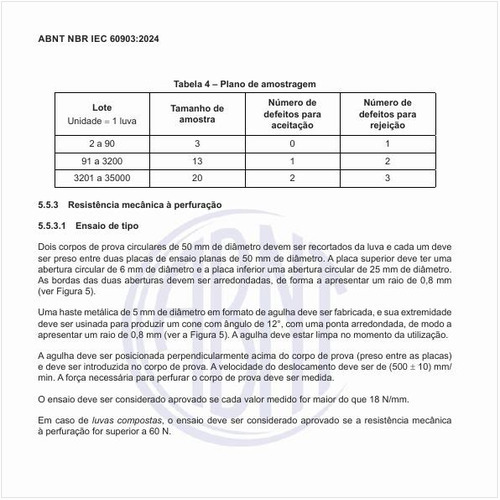 ABNT NBR IEC 60903:2024

Tabela 4 – Plano de amostragem

| Lote Unidade = 1 luva | Tamanho de amostra | Número de defeitos para aceitação | Número de defeitos para rejeição |
|---|---|---|---|
| 2 a 90 | 3 | 0 | 1 |
| 91 a 3200 | 13 | 1 | 2 |
| 3201 a 35000 | 20 | 2 | 3 |

5.5.3 Resistência mecânica à perfuração

5.5.3.1 Ensaio de tipo

Dois corpos de prova circulares de 50 mm de diâmetro devem ser recortados da luva e cada um deve ser preso entre duas placas de ensaio planas de 50 mm de diâmetro. A placa superior deve ter uma abertura circular de 6 mm de diâmetro e a placa inferior uma abertura circular de 25 mm de diâmetro. As bordas das duas aberturas devem ser arredondadas, de forma a apresentar um raio de 0,8 mm (ver Figura 5).

Uma haste metálica de 5 mm de diâmetro em formato de agulha deve ser fabricada, e sua extremidade deve ser usinada para produzir um cone com ângulo de 12°, com uma ponta arredondada, de modo a apresentar um raio de 0,8 mm (ver a Figura 5). A agulha deve estar limpa no momento da utilização.

A agulha deve ser posicionada perpendicularmente acima do corpo de prova (preso entre as placas) e deve ser introduzida no corpo de prova. A velocidade do deslocamento deve ser de (500 ± 10) mm/min. A força necessária para perfurar o corpo de prova deve ser medida.

O ensaio deve ser considerado aprovado se cada valor medido for maior do que 18 N/mm.

Em caso de luvas compostas, o ensaio deve ser considerado aprovado se a resistência mecânica à perfuração for superior a 60 N.

ABNT